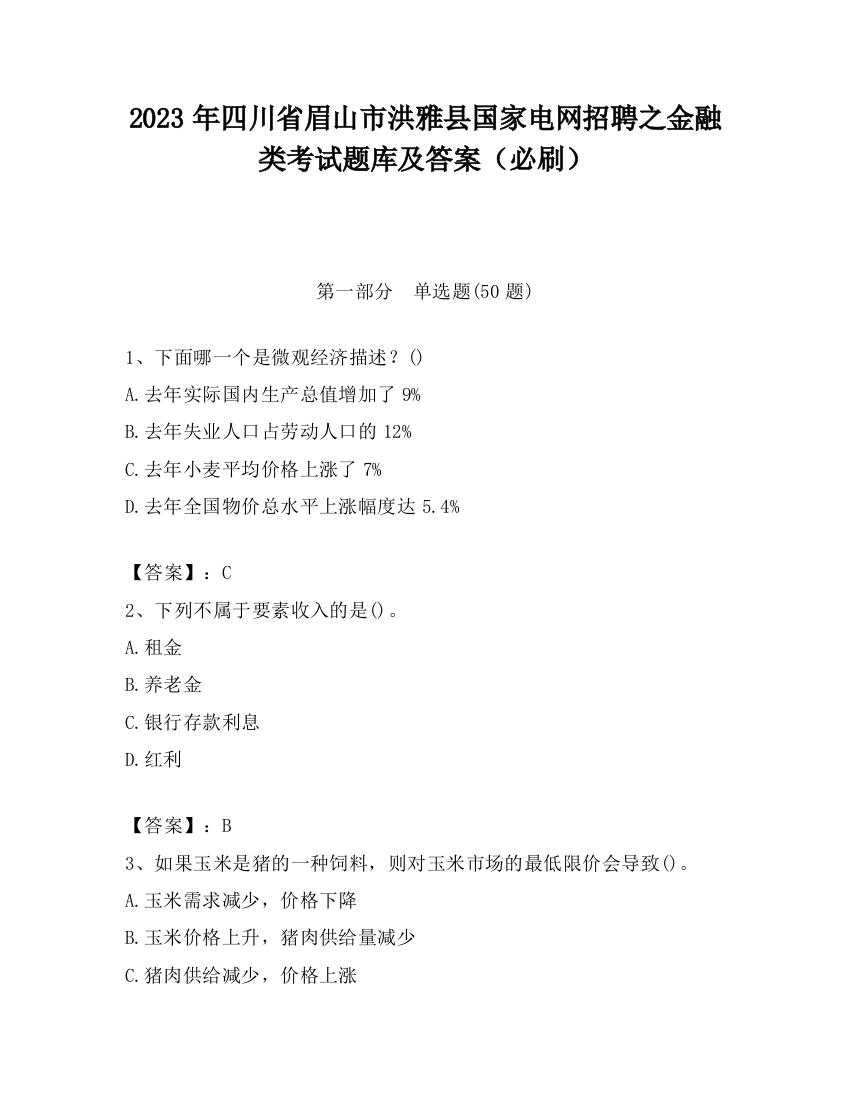 2023 年四川省眉山市洪雅县国家电网招聘之金融类考试题库及答案（必刷）

第一部分 单选题(50 题)

1、下面哪一个是微观经济描述？()
A.去年实际国内生产总值增加了 9%
B.去年失业人口占劳动人口的 12%
C.去年小麦平均价格上涨了 7%
D.去年全国物价总水平上涨幅度达 5.4%

【答案】：C
2、下列不属于要素收入的是()。
A.租金
B.养老金
C.银行存款利息
D.红利

【答案】：B
3、如果玉米是猪的一种饲料，则对玉米市场的最低限价会导致()。
A.玉米需求减少，价格下降
B.玉米价格上升，猪肉供给量减少
C.猪肉供给减少，价格上涨